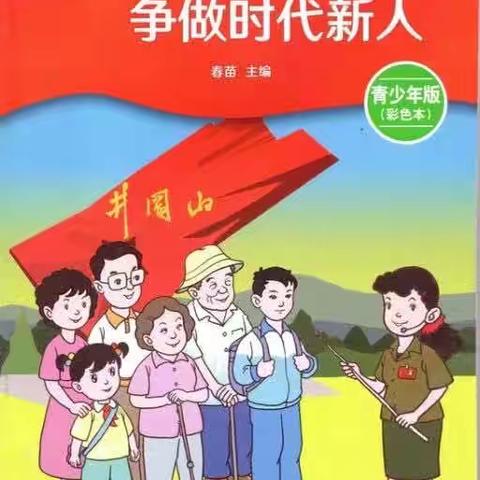 争做时代新人

春苗 主编

青少年版
（彩色本）

井冈山